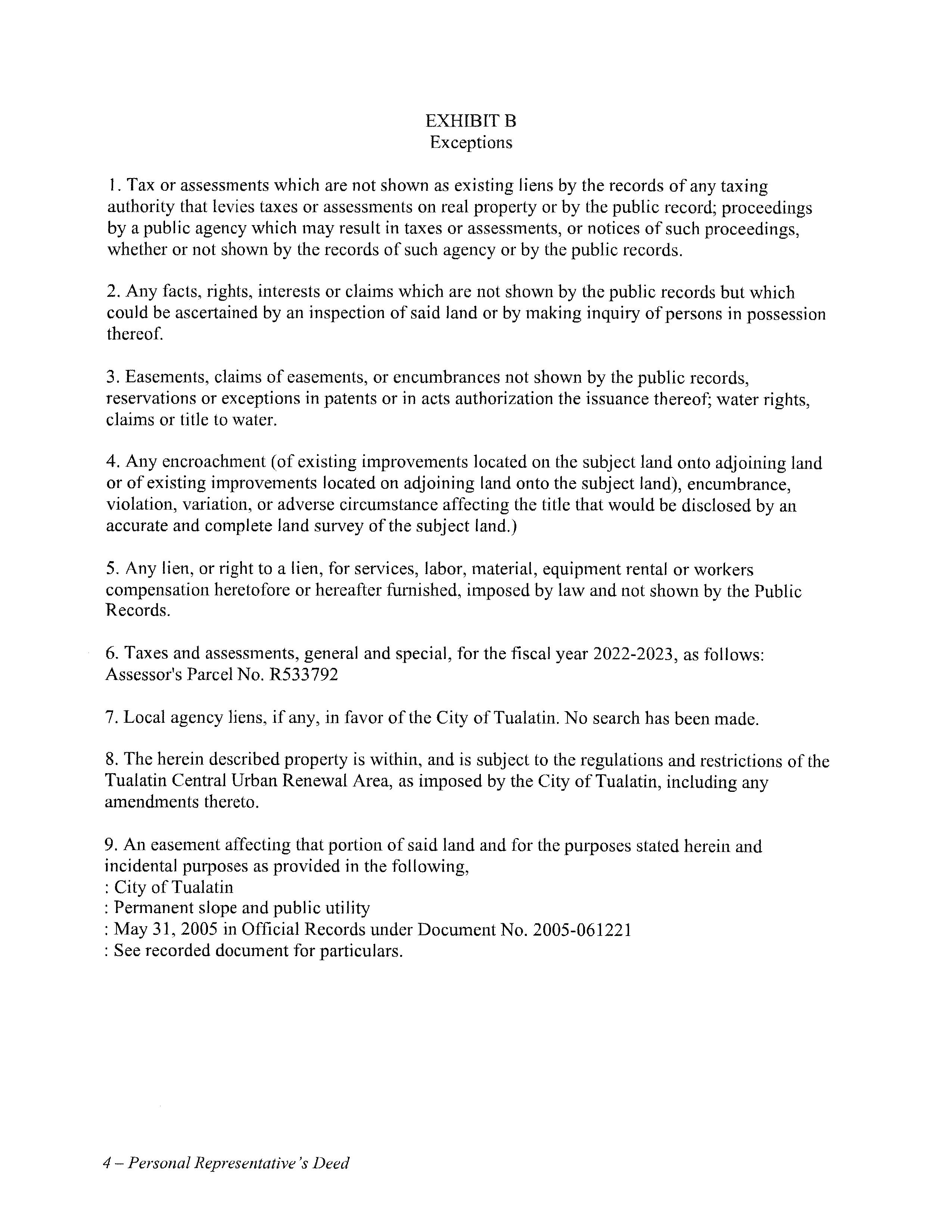 EXHIBIT B
Exceptions

1. Tax or assessments which are not shown as existing liens by the records of any taxing authority that levies taxes or assessments on real property or by the public record; proceedings by a public agency which may result in taxes or assessments, or notices of such proceedings, whether or not shown by the records of such agency or by the public records.

2. Any facts, rights, interests or claims which are not shown by the public records but which could be ascertained by an inspection of said land or by making inquiry of persons in possession thereof.

3. Easements, claims of easements, or encumbrances not shown by the public records, reservations or exceptions in patents or in acts authorization the issuance thereof; water rights, claims or title to water.

4. Any encroachment (of existing improvements located on the subject land onto adjoining land or of existing improvements located on adjoining land onto the subject land), encumbrance, violation, variation, or adverse circumstance affecting the title that would be disclosed by an accurate and complete land survey of the subject land.)

5. Any lien, or right to a lien, for services, labor, material, equipment rental or workers compensation heretofore or hereafter furnished, imposed by law and not shown by the Public Records.

6. Taxes and assessments, general and special, for the fiscal year 2022-2023, as follows: Assessor's Parcel No. R533792

7. Local agency liens, if any, in favor of the City of Tualatin. No search has been made.

8. The herein described property is within, and is subject to the regulations and restrictions of the Tualatin Central Urban Renewal Area, as imposed by the City of Tualatin, including any amendments thereto.

9. An easement affecting that portion of said land and for the purposes stated herein and incidental purposes as provided in the following,
: City of Tualatin
: Permanent slope and public utility
: May 31, 2005 in Official Records under Document No. 2005-061221
: See recorded document for particulars.

4 – Personal Representative's Deed